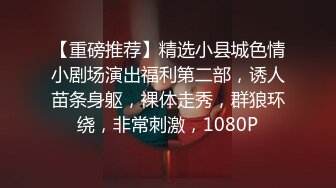 【重磅推荐】精选小县城色情小剧场演出福利第二部，诱人苗条身躯，裸体走秀，群狼环绕，非常刺激，1080P